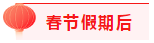 春节假期后